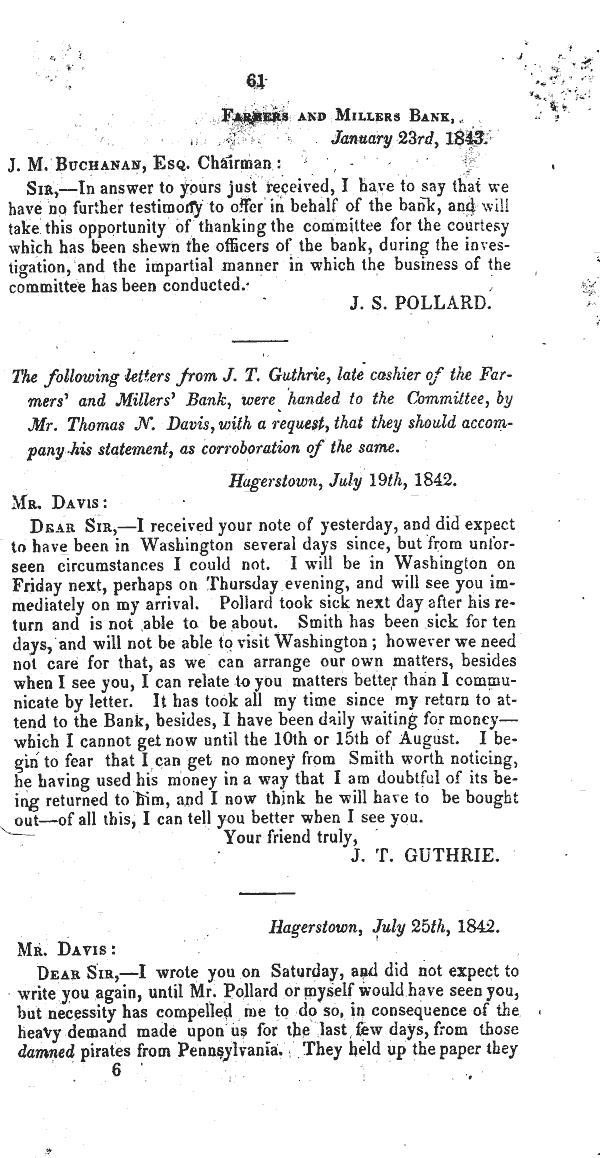 61

Farmers and Millers Bank,
January 23rd, 1843.

J. M. Buchanan, Esq. Chairman:

Sir,—In answer to yours just received, I have to say that we have no further testimony to offer in behalf of the bank, and will take this opportunity of thanking the committee for the courtesy which has been shewn the officers of the bank, during the investigation, and the impartial manner in which the business of the committee has been conducted.

J. S. POLLARD.

The following letters from J. T. Guthrie, late cashier of the Farmers' and Millers' Bank, were handed to the Committee, by Mr. Thomas N. Davis, with a request, that they should accompany his statement, as corroboration of the same.

Hagerstown, July 19th, 1842.

Mr. Davis:

Dear Sir,—I received your note of yesterday, and did expect to have been in Washington several days since, but from unforseen circumstances I could not. I will be in Washington on Friday next, perhaps on Thursday evening, and will see you immediately on my arrival. Pollard took sick next day after his return and is not able to be about. Smith has been sick for ten days, and will not be able to visit Washington; however we need not care for that, as we can arrange our own matters, besides when I see you, I can relate to you matters better than I communicate by letter. It has took all my time since my return to attend to the Bank, besides, I have been daily waiting for money—which I cannot get now until the 10th or 15th of August. I begin to fear that I can get no money from Smith worth noticing, he having used his money in a way that I am doubtful of its being returned to him, and I now think he will have to be bought out—of all this, I can tell you better when I see you.

Your friend truly,
J. T. GUTHRIE.

Hagerstown, July 25th, 1842.

Mr. Davis:

Dear Sir,—I wrote you on Saturday, and did not expect to write you again, until Mr. Pollard or myself would have seen you, but necessity has compelled me to do so, in consequence of the heavy demand made upon us for the last few days, from those damned pirates from Pennsylvania. They held up the paper they

6